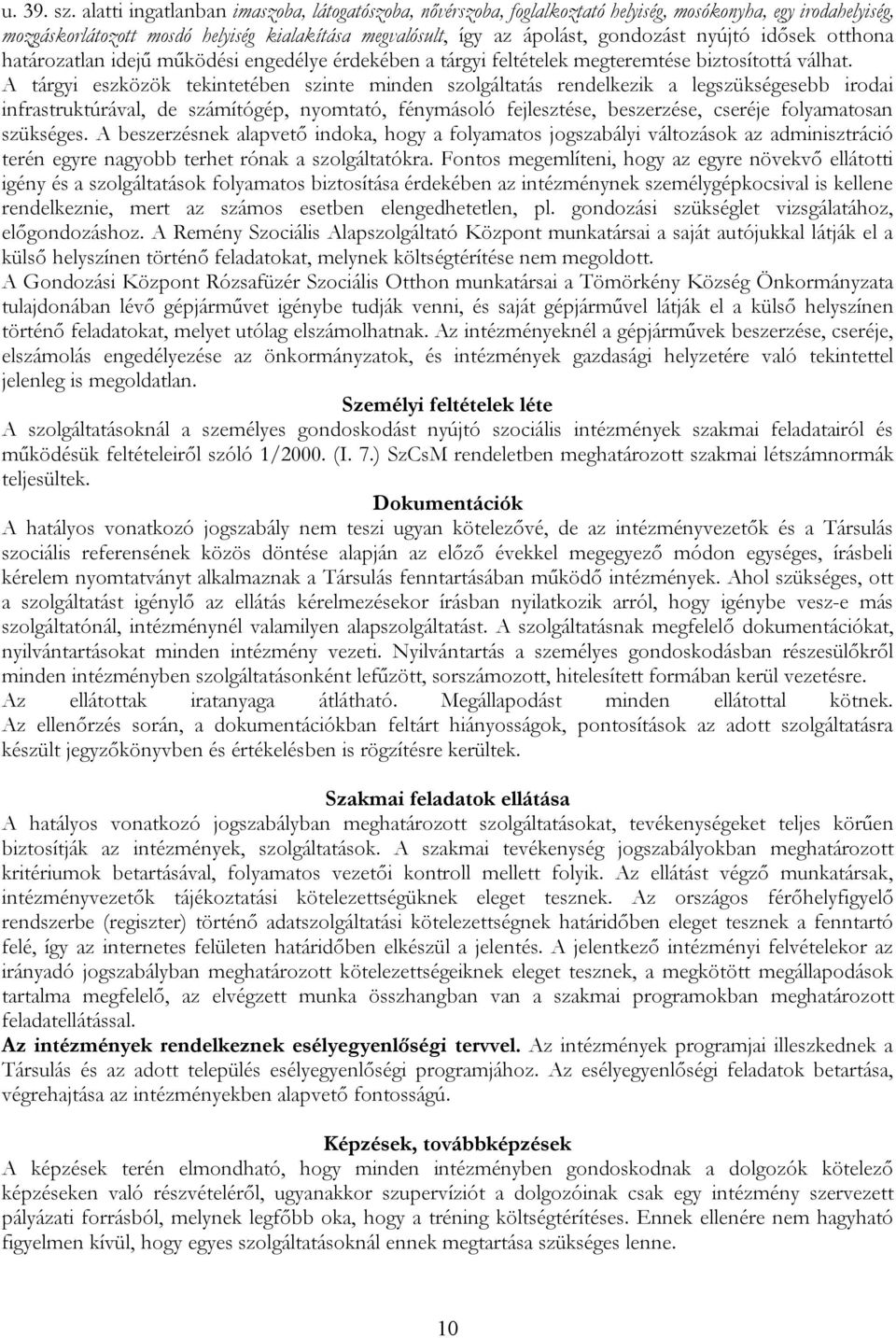 u. 39. sz. alatti ingatlanban imaszoba, látogatószoba, nővérszoba, foglalkoztató helyiség, mosókonyha, egy irodahelyiség, mozgáskorlátozott mosdó helyiség kialakítása megvalósult, így az ápolást, gondozást nyújtó idősek otthona határozatlan idejű működési engedélye érdekében a tárgyi feltételek megteremtése biztosítottá válhat.
A tárgyi eszközök tekintetében szinte minden szolgáltatás rendelkezik a legszükségesebb irodai infrastruktúrával, de számítógép, nyomtató, fénymásoló fejlesztése, beszerzése, cseréje folyamatosan szükséges. A beszerzésnek alapvető indoka, hogy a folyamatos jogszabályi változások az adminisztráció terén egyre nagyobb terhet rónak a szolgáltatókra. Fontos megemlíteni, hogy az egyre növekvő ellátotti igény és a szolgáltatások folyamatos biztosítása érdekében az intézménynek személygépkocsival is kellene rendelkeznie, mert az számos esetben elengedhetetlen, pl. gondozási szükséglet vizsgálatához, előgondozáshoz. A Remény Szociális Alapszolgáltató Központ munkatársai a saját autójukkal látják el a külső helyszínen történő feladatokat, melynek költségtérítése nem megoldott.
A Gondozási Központ Rózsafüzér Szociális Otthon munkatársai a Tömörkény Község Önkormányzata tulajdonában lévő gépjárművet igénybe tudják venni, és saját gépjárművel látják el a külső helyszínen történő feladatokat, melyet utólag elszámolhatnak. Az intézményeknél a gépjárművek beszerzése, cseréje, elszámolás engedélyezése az önkormányzatok, és intézmények gazdasági helyzetére való tekintettel jelenleg is megoldatlan.

Személyi feltételek léte
A szolgáltatásoknál a személyes gondoskodást nyújtó szociális intézmények szakmai feladatairól és működésük feltételeiről szóló 1/2000. (I. 7.) SzCsM rendeletben meghatározott szakmai létszámnormák teljesültek.

Dokumentációk
A hatályos vonatkozó jogszabály nem teszi ugyan kötelezővé, de az intézményvezetők és a Társulás szociális referensének közös döntése alapján az előző évekkel megegyező módon egységes, írásbeli kérelem nyomtatványt alkalmaznak a Társulás fenntartásában működő intézmények. Ahol szükséges, ott a szolgáltatást igénylő az ellátás kérelmezésekor írásban nyilatkozik arról, hogy igénybe vesz-e más szolgáltatónál, intézménynél valamilyen alapszolgáltatást. A szolgáltatásnak megfelelő dokumentációkat, nyilvántartásokat minden intézmény vezeti. Nyilvántartás a személyes gondoskodásban részesülőkről minden intézményben szolgáltatásonként lefűzött, sorszámozott, hitelesített formában kerül vezetésre. Az ellátottak iratanyaga átlátható. Megállapodást minden ellátottal kötnek. Az ellenőrzés során, a dokumentációkban feltárt hiányosságok, pontosítások az adott szolgáltatásra készült jegyzőkönyvben és értékelésben is rögzítésre kerültek.

Szakmai feladatok ellátása
A hatályos vonatkozó jogszabályban meghatározott szolgáltatásokat, tevékenységeket teljes körűen biztosítják az intézmények, szolgáltatások. A szakmai tevékenység jogszabályokban meghatározott kritériumok betartásával, folyamatos vezetői kontroll mellett folyik. Az ellátást végző munkatársak, intézményvezetők tájékoztatási kötelezettségüknek eleget tesznek. Az országos férőhelyfigyelő rendszerbe (regiszter) történő adatszolgáltatási kötelezettségnek határidőben eleget tesznek a fenntartó felé, így az internetes felületen határidőben elkészül a jelentés. A jelentkező intézményi felvételekor az irányadó jogszabályban meghatározott kötelezettségeiknek eleget tesznek, a megkötött megállapodások tartalma megfelelő, az elvégzett munka összhangban van a szakmai programokban meghatározott feladatellátással.
Az intézmények rendelkeznek esélyegyenlőségi tervvel. Az intézmények programjai illeszkednek a Társulás és az adott település esélyegyenlőségi programjához. Az esélyegyenlőségi feladatok betartása, végrehajtása az intézményekben alapvető fontosságú.

Képzések, továbbképzések
A képzések terén elmondható, hogy minden intézményben gondoskodnak a dolgozók kötelező képzéseken való részvételéről, ugyanakkor szupervíziót a dolgozóinak csak egy intézmény szervezett pályázati forrásból, melynek legfőbb oka, hogy a tréning költségtérítéses. Ennek ellenére nem hagyható figyelmen kívül, hogy egyes szolgáltatásoknál ennek megtartása szükséges lenne.

10